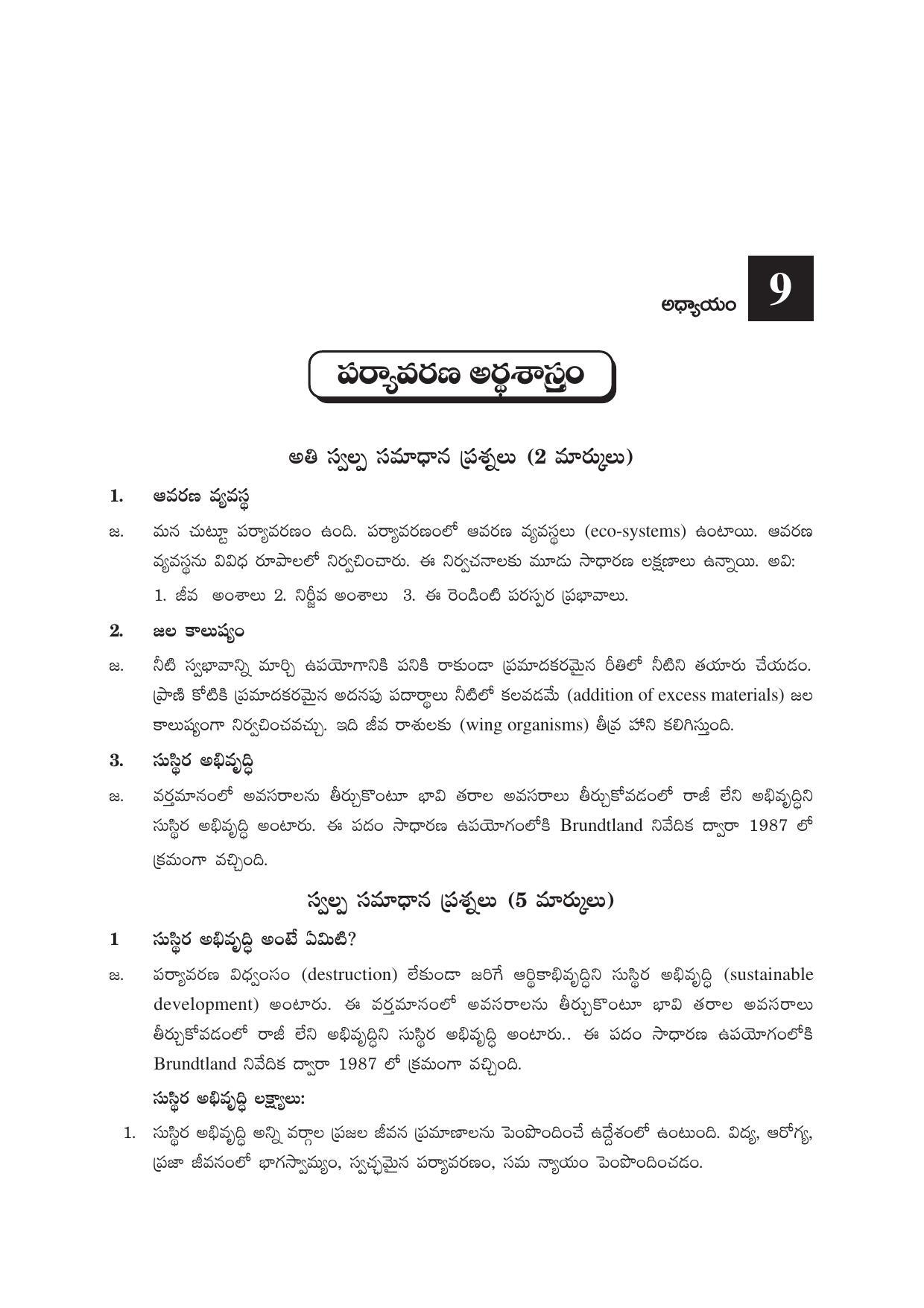 అధ్యాయం 9

పర్యావరణ అర్థశాస్త్రం

అతి స్వల్ప సమాధాన ప్రశ్నలు (2 మార్కులు)

1. ఆవరణ వ్యవస్థ

జ. మన చుట్టూ పర్యావరణం ఉంది. పర్యావరణంలో ఆవరణ వ్యవస్థలు (eco-systems) ఉంటాయి. ఆవరణ వ్యవస్థను వివిధ రూపాలలో నిర్వచించారు. ఈ నిర్వచనాలకు మూడు సాధారణ లక్షణాలు ఉన్నాయి. అవి:
1. జీవ అంశాలు 2. నిర్జీవ అంశాలు 3. ఈ రెండింటి పరస్పర ప్రభావాలు.

2. జల కాలుష్యం

జ. నీటి స్వభావాన్ని మార్చి ఉపయోగానికి పనికి రాకుండా ప్రమాదకరమైన రీతిలో నీటిని తయారు చేయడం. ప్రాణి కోటికి ప్రమాదకరమైన అదనపు పదార్థాలు నీటిలో కలవడమే (addition of excess materials) జల కాలుష్యంగా నిర్వచించవచ్చు. ఇది జీవ రాశులకు (wing organisms) తీవ్ర హాని కలిగిస్తుంది.

3. సుస్థిర అభివృద్ధి

జ. వర్తమానంలో అవసరాలను తీర్చుకొంటూ భావి తరాల అవసరాలు తీర్చుకోవడంలో రాజీ లేని అభివృద్ధిని సుస్థిర అభివృద్ధి అంటారు. ఈ పదం సాధారణ ఉపయోగంలోకి Brundtland నివేదిక ద్వారా 1987 లో క్రమంగా వచ్చింది.

స్వల్ప సమాధాన ప్రశ్నలు (5 మార్కులు)

1 సుస్థిర అభివృద్ధి అంటే ఏమిటి?

జ. పర్యావరణ విధ్వంసం (destruction) లేకుండా జరిగే ఆర్థికాభివృద్ధిని సుస్థిర అభివృద్ధి (sustainable development) అంటారు. ఈ వర్తమానంలో అవసరాలను తీర్చుకొంటూ భావి తరాల అవసరాలు తీర్చుకోవడంలో రాజీ లేని అభివృద్ధిని సుస్థిర అభివృద్ధి అంటారు.. ఈ పదం సాధారణ ఉపయోగంలోకి Brundtland నివేదిక ద్వారా 1987 లో క్రమంగా వచ్చింది.

సుస్థిర అభివృద్ధి లక్ష్యాలు:

1. సుస్థిర అభివృద్ధి అన్ని వర్గాల ప్రజల జీవన ప్రమాణాలను పెంపొందించే ఉద్దేశంలో ఉంటుంది. విద్య, ఆరోగ్య, ప్రజా జీవనంలో భాగస్వామ్యం, స్వచ్ఛమైన పర్యావరణం, సమ న్యాయం పెంపొందించడం.